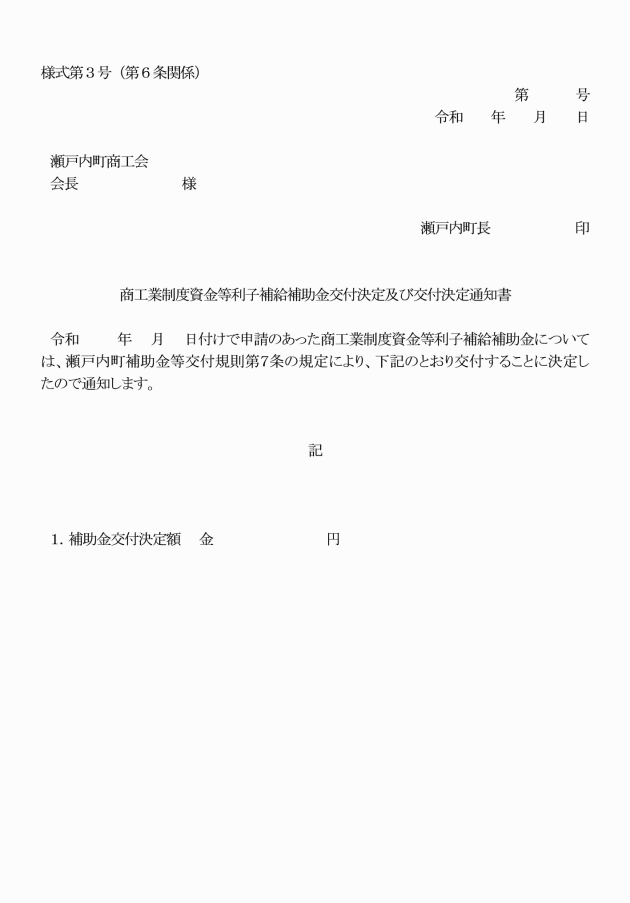 様式第３号（第６条関係）

第　　号
令和　年　月　日

瀬戸内町商工会
会長　　　　様

瀬戸内町長　　　　印

商工業制度資金等利子補給補助金交付決定及び交付決定通知書

令和　年　月　日付けで申請のあった商工業制度資金等利子補給補助金については、瀬戸内町補助金等交付規則第７条の規定により、下記のとおり交付することに決定したので通知します。

記

1. 補助金交付決定額　金　　　　円